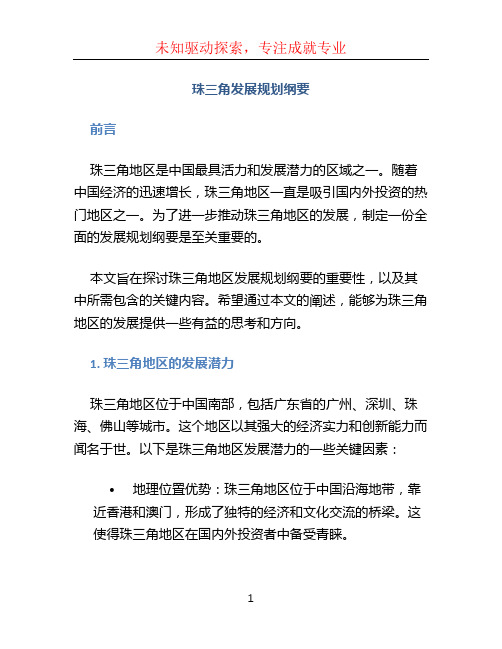 未知驱动探索，专注成就专业

珠三角发展规划纲要

前言

珠三角地区是中国最具活力和发展潜力的区域之一。随着中国经济的迅速增长，珠三角地区一直是吸引国内外投资的热门地区之一。为了进一步推动珠三角地区的发展，制定一份全面的发展规划纲要是至关重要的。

本文旨在探讨珠三角地区发展规划纲要的重要性，以及其中所需包含的关键内容。希望通过本文的阐述，能够为珠三角地区的发展提供一些有益的思考和方向。

1. 珠三角地区的发展潜力

珠三角地区位于中国南部，包括广东省的广州、深圳、珠海、佛山等城市。这个地区以其强大的经济实力和创新能力而闻名于世。以下是珠三角地区发展潜力的一些关键因素：

• 地理位置优势：珠三角地区位于中国沿海地带，靠近香港和澳门，形成了独特的经济和文化交流的桥梁。这使得珠三角地区在国内外投资者中备受青睐。

1